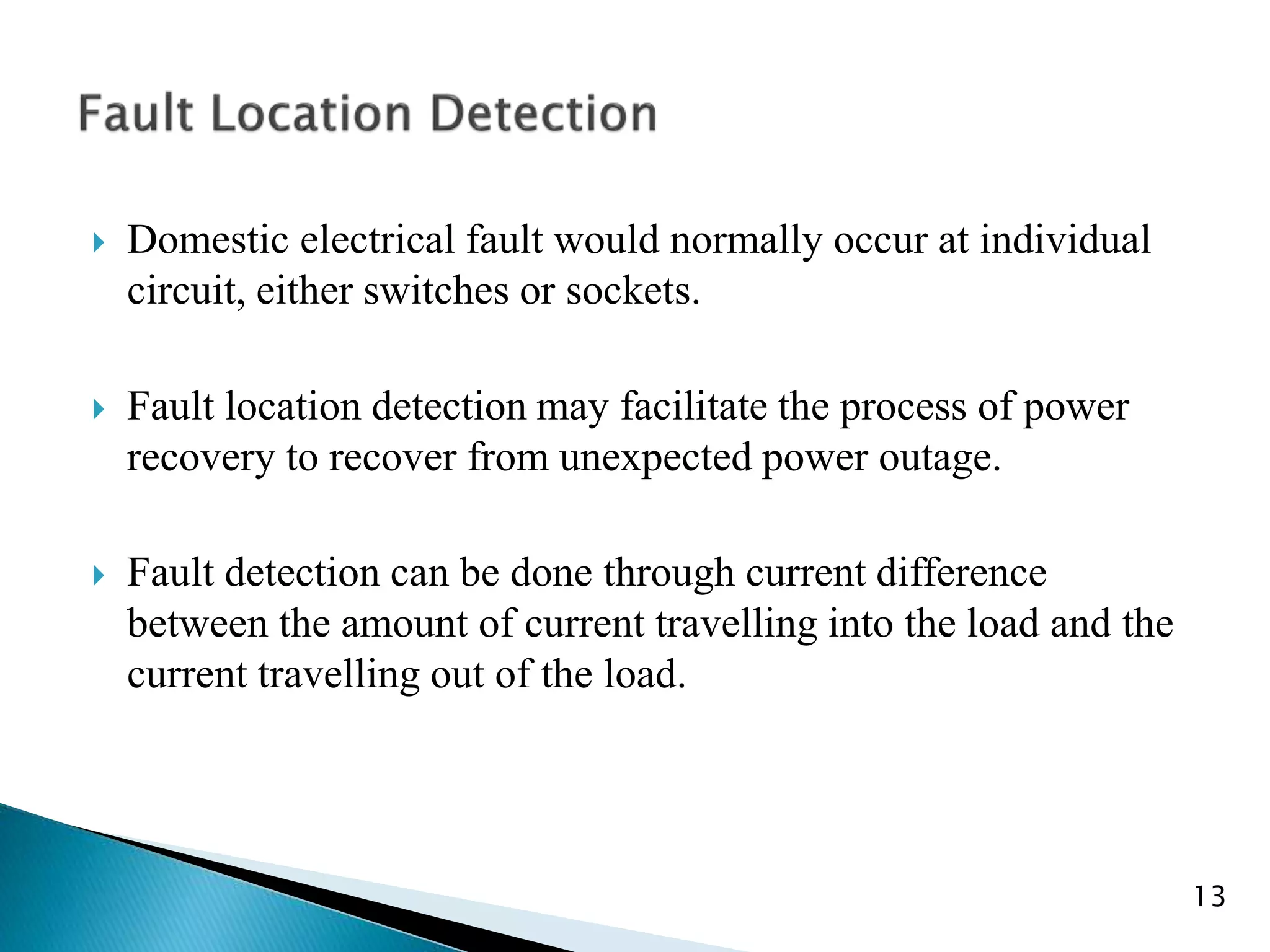 Fault Location Detection

Domestic electrical fault would normally occur at individual circuit, either switches or sockets.

Fault location detection may facilitate the process of power recovery to recover from unexpected power outage.

Fault detection can be done through current difference between the amount of current travelling into the load and the current travelling out of the load.

13